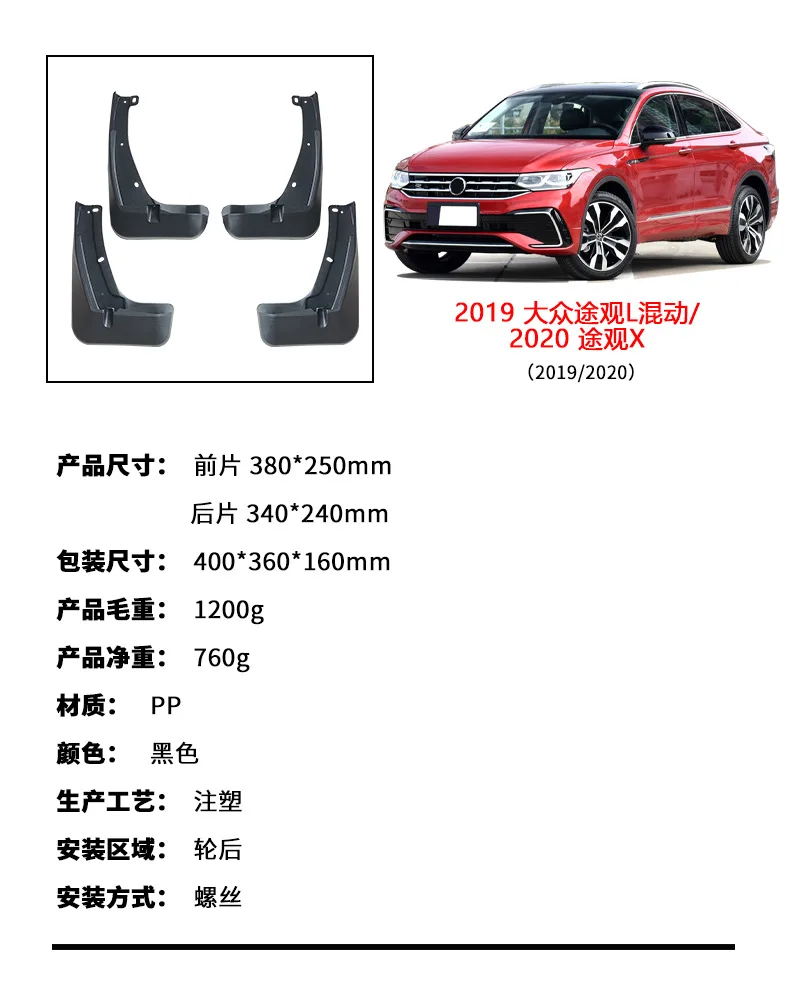 2019 大众途观L混动/
2020 途观X
（2019/2020）

产品尺寸： 前片 380*250mm
后片 340*240mm

包装尺寸： 400*360*160mm

产品毛重： 1200g

产品净重： 760g

材质： PP

颜色： 黑色

生产工艺： 注塑

安装区域： 轮后

安装方式： 螺丝